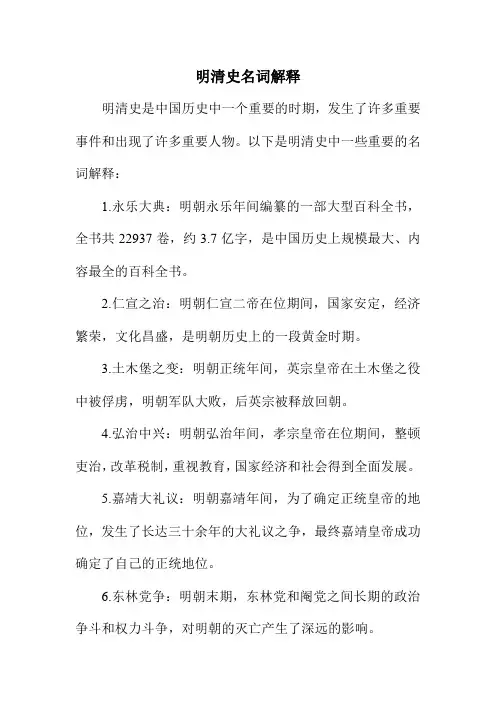 明清史名词解释

明清史是中国历史中一个重要的时期，发生了许多重要事件和出现了许多重要人物。以下是明清史中一些重要的名词解释：

1.永乐大典：明朝永乐年间编纂的一部大型百科全书，全书共 22937 卷，约 3.7 亿字，是中国历史上规模最大、内容最全的百科全书。

2.仁宣之治：明朝仁宣二帝在位期间，国家安定，经济繁荣，文化昌盛，是明朝历史上的一段黄金时期。

3.土木堡之变：明朝正统年间，英宗皇帝在土木堡之役中被俘虏，明朝军队大败，后英宗被释放回朝。

4.弘治中兴：明朝弘治年间，孝宗皇帝在位期间，整顿吏治，改革税制，重视教育，国家经济和社会得到全面发展。

5.嘉靖大礼议：明朝嘉靖年间，为了确定正统皇帝的地位，发生了长达三十余年的大礼议之争，最终嘉靖皇帝成功确定了自己的正统地位。

6.东林党争：明朝末期，东林党和阉党之间长期的政治争斗和权力斗争，对明朝的灭亡产生了深远的影响。